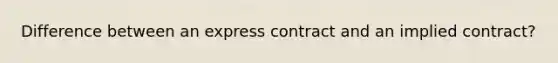 Difference between an express contract and an implied contract?